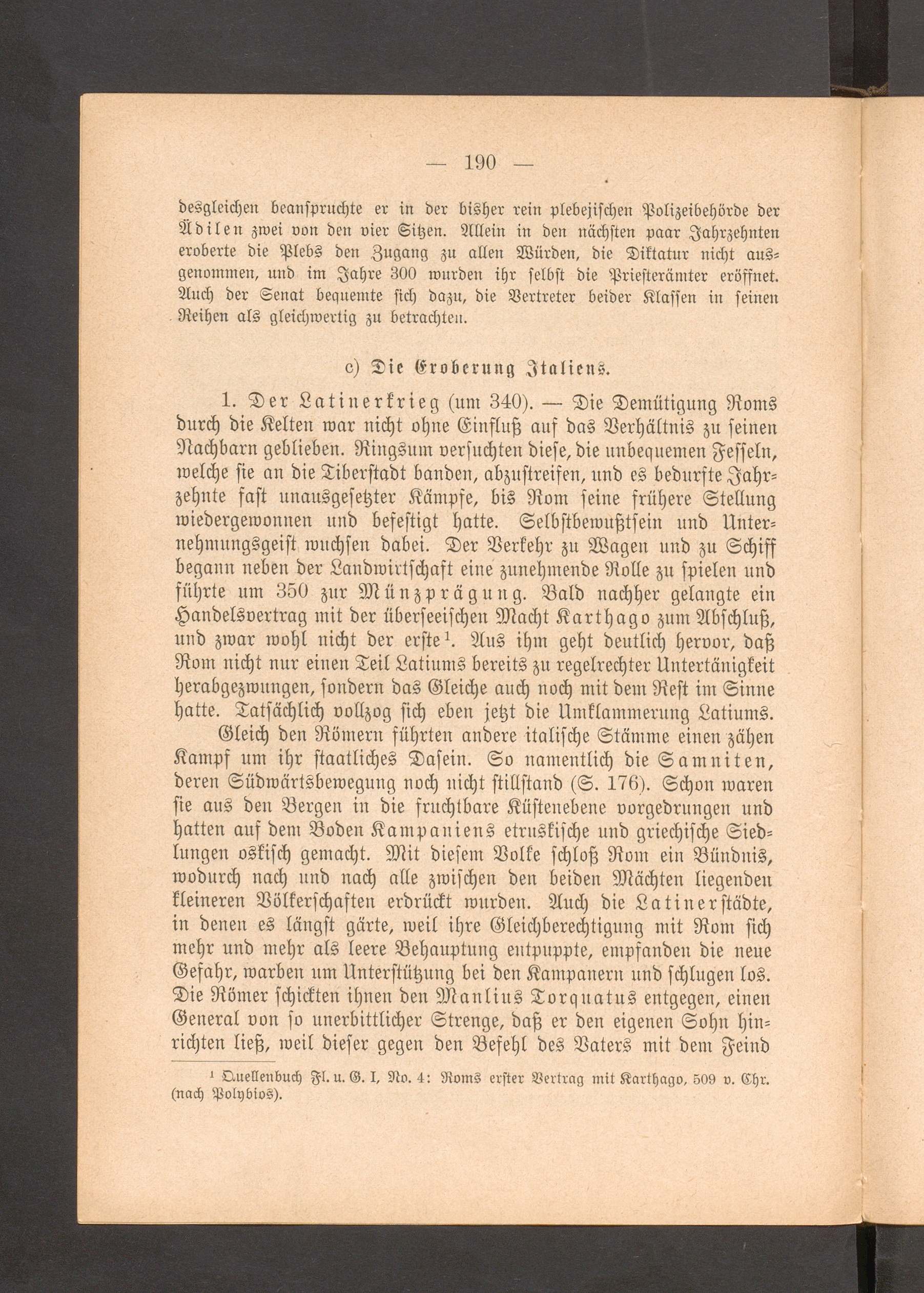 — 190 —

desgleichen beanspruchte er in der bisher rein plebejischen Polizeibehörde der Ädilen zwei von den vier Sitzen. Allein in den nächsten paar Jahrzehnten eroberte die Plebs den Zugang zu allen Würden, die Diktatur nicht ausgenommen, und im Jahre 300 wurden ihr selbst die Priesterämter eröffnet. Auch der Senat bequemte sich dazu, die Vertreter beider Klassen in seinen Reihen als gleichwertig zu betrachten.

c) Die Eroberung Italiens.

1. Der Latinerkrieg (um 340). — Die Demütigung Roms durch die Kelten war nicht ohne Einfluß auf das Verhältnis zu seinen Nachbarn geblieben. Ringsum versuchten diese, die unbequemen Fesseln, welche sie an die Tiberstadt banden, abzustreifen, und es bedurfte Jahrzehnte fast unausgesetzter Kämpfe, bis Rom seine frühere Stellung wiedergewonnen und befestigt hatte. Selbstbewußtsein und Unternehmungsgeist wuchsen dabei. Der Verkehr zu Wagen und zu Schiff begann neben der Landwirtschaft eine zunehmende Rolle zu spielen und führte um 350 zur Münzprägung. Bald nachher gelangte ein Handelsvertrag mit der überseeischen Macht Karthago zum Abschluß, und zwar wohl nicht der erste$^{1}$. Aus ihm geht deutlich hervor, daß Rom nicht nur einen Teil Latiums bereits zu regelrechter Untertänigkeit herabgezwungen, sondern das Gleiche auch noch mit dem Rest im Sinne hatte. Tatsächlich vollzog sich eben jetzt die Umklammerung Latiums.

Gleich den Römern führten andere italische Stämme einen zähen Kampf um ihr staatliches Dasein. So namentlich die Samniten, deren Südwärtsbewegung noch nicht stillstand (S. 176). Schon waren sie aus den Bergen in die fruchtbare Küstenebene vorgedrungen und hatten auf dem Boden Kampaniens etruskische und griechische Siedlungen oskisch gemacht. Mit diesem Volke schloß Rom ein Bündnis, wodurch nach und nach alle zwischen den beiden Mächten liegenden kleineren Völkerschaften erdrückt wurden. Auch die Latinerstädte, in denen es längst gärte, weil ihre Gleichberechtigung mit Rom sich mehr und mehr als leere Behauptung entpuppte, empfanden die neue Gefahr, warben um Unterstützung bei den Kampanern und schlugen los. Die Römer schickten ihnen den Manlius Torquatus entgegen, einen General von so unerbittlicher Strenge, daß er den eigenen Sohn hinrichten ließ, weil dieser gegen den Befehl des Vaters mit dem Feind

$^{1}$ Quellenbuch Fl. u. G. I, No. 4: Roms erster Vertrag mit Karthago, 509 v. Chr. (nach Polybios).